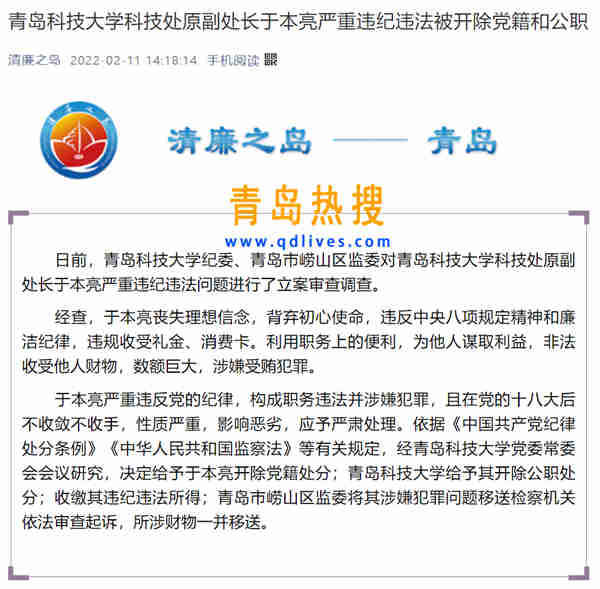 青岛科技大学科技处原副处长于本亮严重违纪违法被开除党籍和公职

清廉之岛 2022-02-11 14:18:14 手机阅读

清廉之岛 —— 青岛

青岛热搜

www.qdlives.com

日前，青岛科技大学纪委、青岛市崂山区监委对青岛科技大学科技处原副处长于本亮严重违纪违法问题进行了立案审查调查。

经查，于本亮丧失理想信念，背弃初心使命，违反中央八项规定精神和廉洁纪律，违规收受礼金、消费卡。利用职务上的便利，为他人谋取利益，非法收受他人财物，数额巨大，涉嫌受贿犯罪。

于本亮严重违反党的纪律，构成职务违法并涉嫌犯罪，且在党的十八大后不收敛不收手，性质严重，影响恶劣，应予严肃处理。依据《中国共产党纪律处分条例》《中华人民共和国监察法》等有关规定，经青岛科技大学党委常委会会议研究，决定给予于本亮开除党籍处分；青岛科技大学给予其开除公职处分；收缴其违纪违法所得；青岛市崂山区监委将其涉嫌犯罪问题移送检察机关依法审查起诉，所涉财物一并移送。